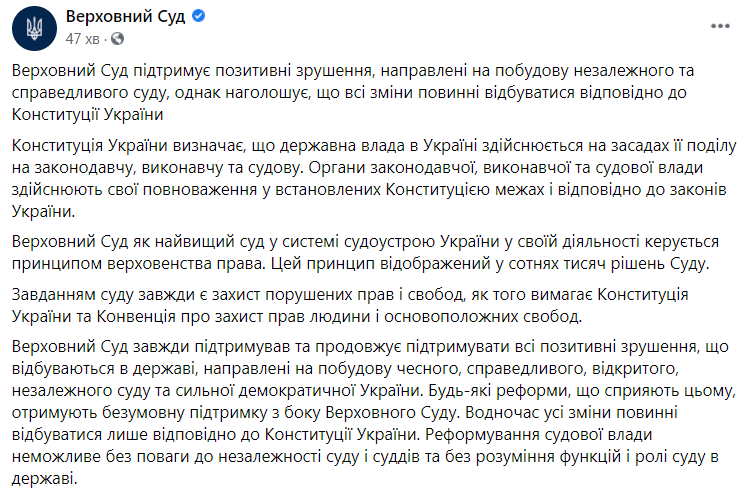 Верховний Суд
47 хв ·

Верховний Суд підтримує позитивні зрушення, направлені на побудову незалежного та справедливого суду, однак наголошує, що всі зміни повинні відбуватися відповідно до Конституції України

Конституція України визначає, що державна влада в Україні здійснюється на засадах її поділу на законодавчу, виконавчу та судову. Органи законодавчої, виконавчої та судової влади здійснюють свої повноваження у встановлених Конституцією межах і відповідно до законів України.

Верховний Суд як найвищий суд у системі судоустрою України у своїй діяльності керується принципом верховенства права. Цей принцип відображений у сотнях тисяч рішень Суду.

Завданням суду завжди є захист порушених прав і свобод, як того вимагає Конституція України та Конвенція про захист прав людини і основоположних свобод.

Верховний Суд завжди підтримував та продовжує підтримувати всі позитивні зрушення, що відбуваються в державі, направлені на побудову чесного, справедливого, відкритого, незалежного суду та сильної демократичної України. Будь-які реформи, що сприяють цьому, отримують безумовну підтримку з боку Верховного Суду. Водночас усі зміни повинні відбуватися лише відповідно до Конституції України. Реформування судової влади неможливе без поваги до незалежності суду і суддів та без розуміння функцій і ролі суду в державі.